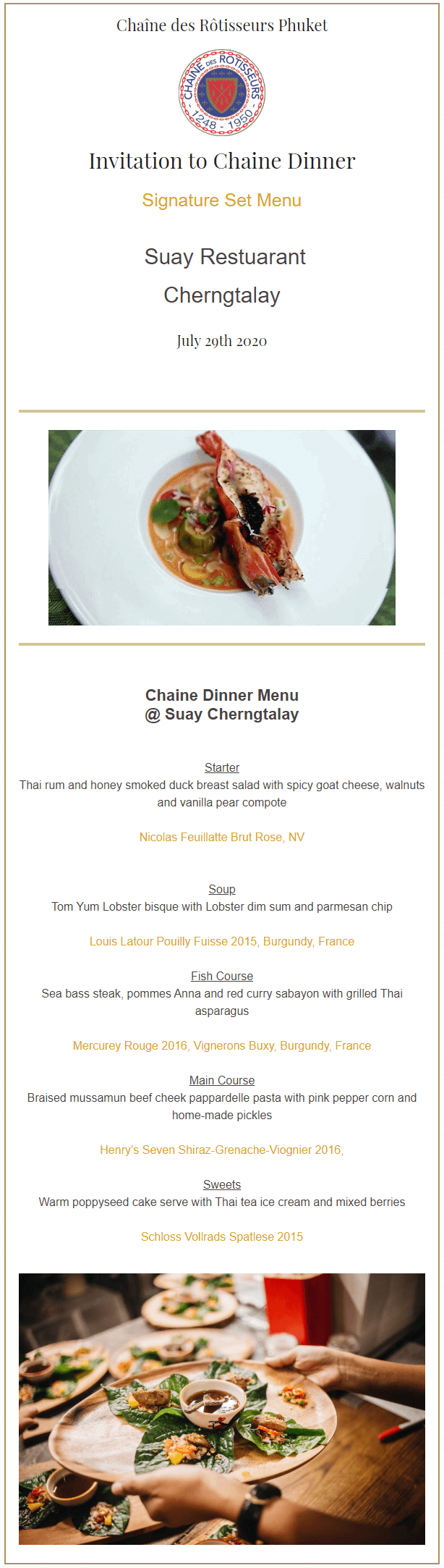 Chaîne des Rôtisseurs Phuket

CHAINE DES ROTISSEURS 1248 - 1950

Invitation to Chaine Dinner

Signature Set Menu

Suay Restuarant

Cherngtalay

July 29th 2020

Chaine Dinner Menu
@ Suay Cherngtalay

Starter
Thai rum and honey smoked duck breast salad with spicy goat cheese, walnuts and vanilla pear compote

Nicolas Feuillatte Brut Rose, NV

Soup
Tom Yum Lobster bisque with Lobster dim sum and parmesan chip

Louis Latour Pouilly Fuisse 2015, Burgundy, France

Fish Course
Sea bass steak, pommes Anna and red curry sabayon with grilled Thai asparagus

Mercurey Rouge 2016, Vignerons Buxy, Burgundy, France

Main Course
Braised mussamun beef cheek pappardelle pasta with pink pepper corn and home-made pickles

Henry's Seven Shiraz-Grenache-Viognier 2016,

Sweets
Warm poppyseed cake serve with Thai tea ice cream and mixed berries

Schloss Vollrads Spatlese 2015